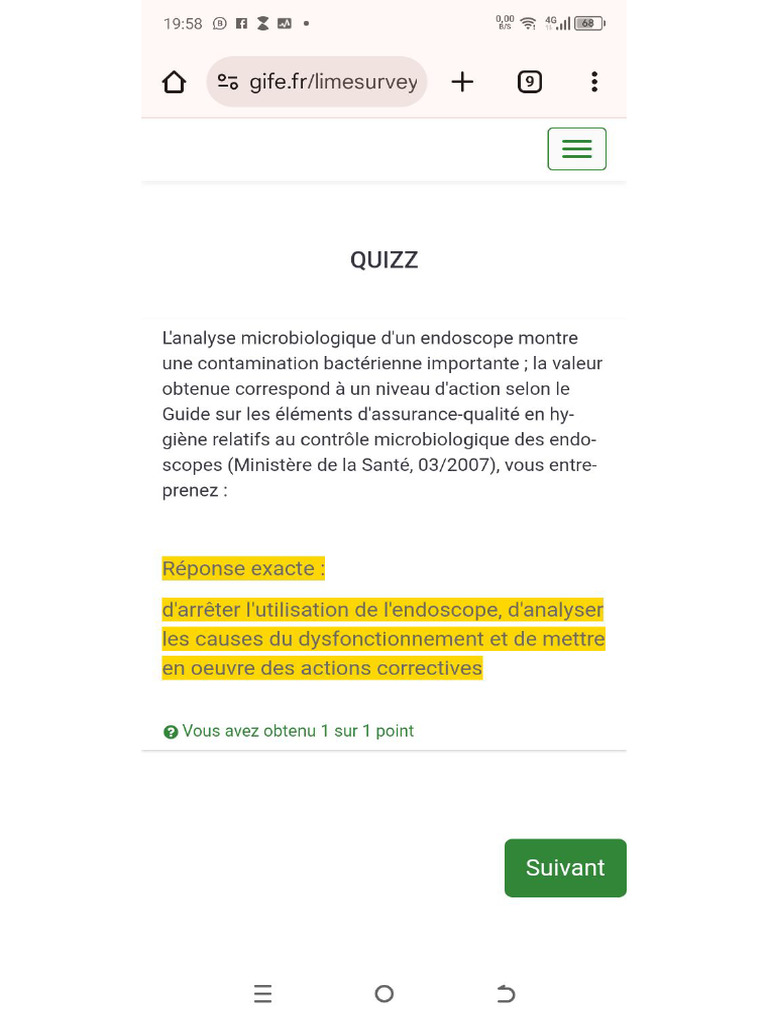 19:58

0,00 B/S 4G 68

gife.fr/limesurvey

9

QUIZZ

L'analyse microbiologique d'un endoscope montre une contamination bactérienne importante ; la valeur obtenue correspond à un niveau d'action selon le Guide sur les éléments d'assurance-qualité en hygiène relatifs au contrôle microbiologique des endoscopes (Ministère de la Santé, 03/2007), vous entreprenez :

Réponse exacte :

d'arrêter l'utilisation de l'endoscope, d'analyser les causes du dysfonctionnement et de mettre en oeuvre des actions correctives

Vous avez obtenu 1 sur 1 point

Suivant